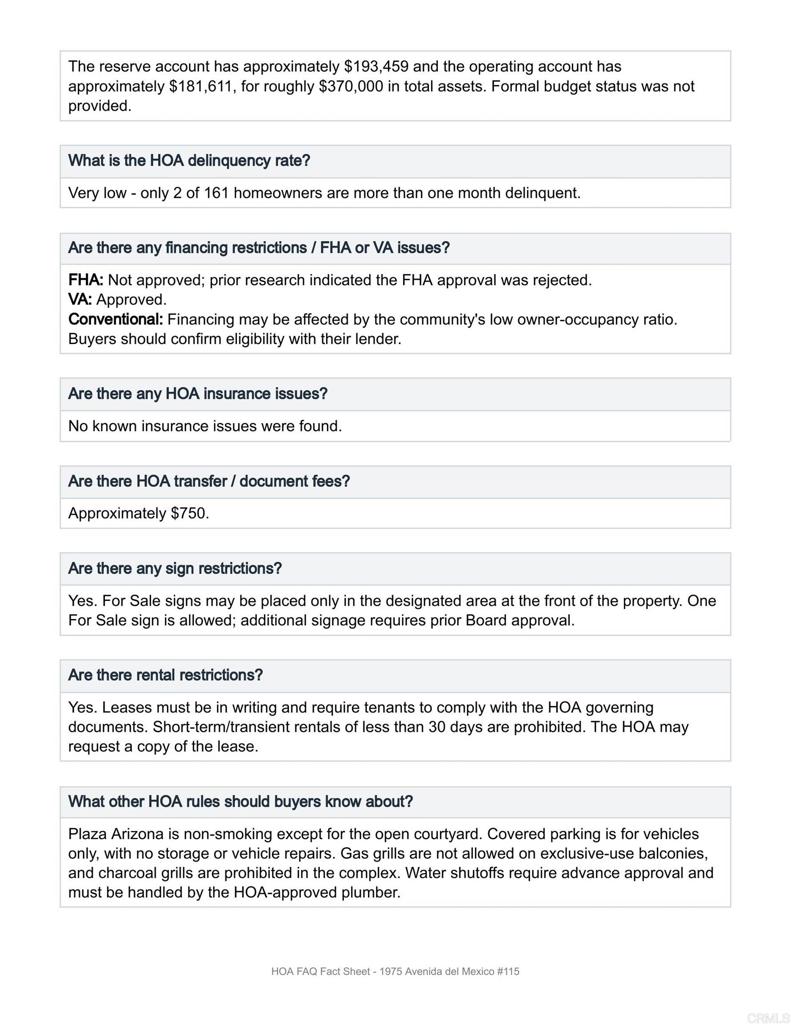 The reserve account has approximately $193,459 and the operating account has approximately $181,611, for roughly $370,000 in total assets. Formal budget status was not provided.

What is the HOA delinquency rate?

Very low - only 2 of 161 homeowners are more than one month delinquent.

Are there any financing restrictions / FHA or VA issues?

FHA: Not approved; prior research indicated the FHA approval was rejected.
VA: Approved.
Conventional: Financing may be affected by the community's low owner-occupancy ratio. Buyers should confirm eligibility with their lender.

Are there any HOA insurance issues?

No known insurance issues were found.

Are there HOA transfer / document fees?

Approximately $750.

Are there any sign restrictions?

Yes. For Sale signs may be placed only in the designated area at the front of the property. One For Sale sign is allowed; additional signage requires prior Board approval.

Are there rental restrictions?

Yes. Leases must be in writing and require tenants to comply with the HOA governing documents. Short-term/transient rentals of less than 30 days are prohibited. The HOA may request a copy of the lease.

What other HOA rules should buyers know about?

Plaza Arizona is non-smoking except for the open courtyard. Covered parking is for vehicles only, with no storage or vehicle repairs. Gas grills are not allowed on exclusive-use balconies, and charcoal grills are prohibited in the complex. Water shutoffs require advance approval and must be handled by the HOA-approved plumber.

HOA FAQ Fact Sheet - 1975 Avenida del Mexico #115

CRMLS